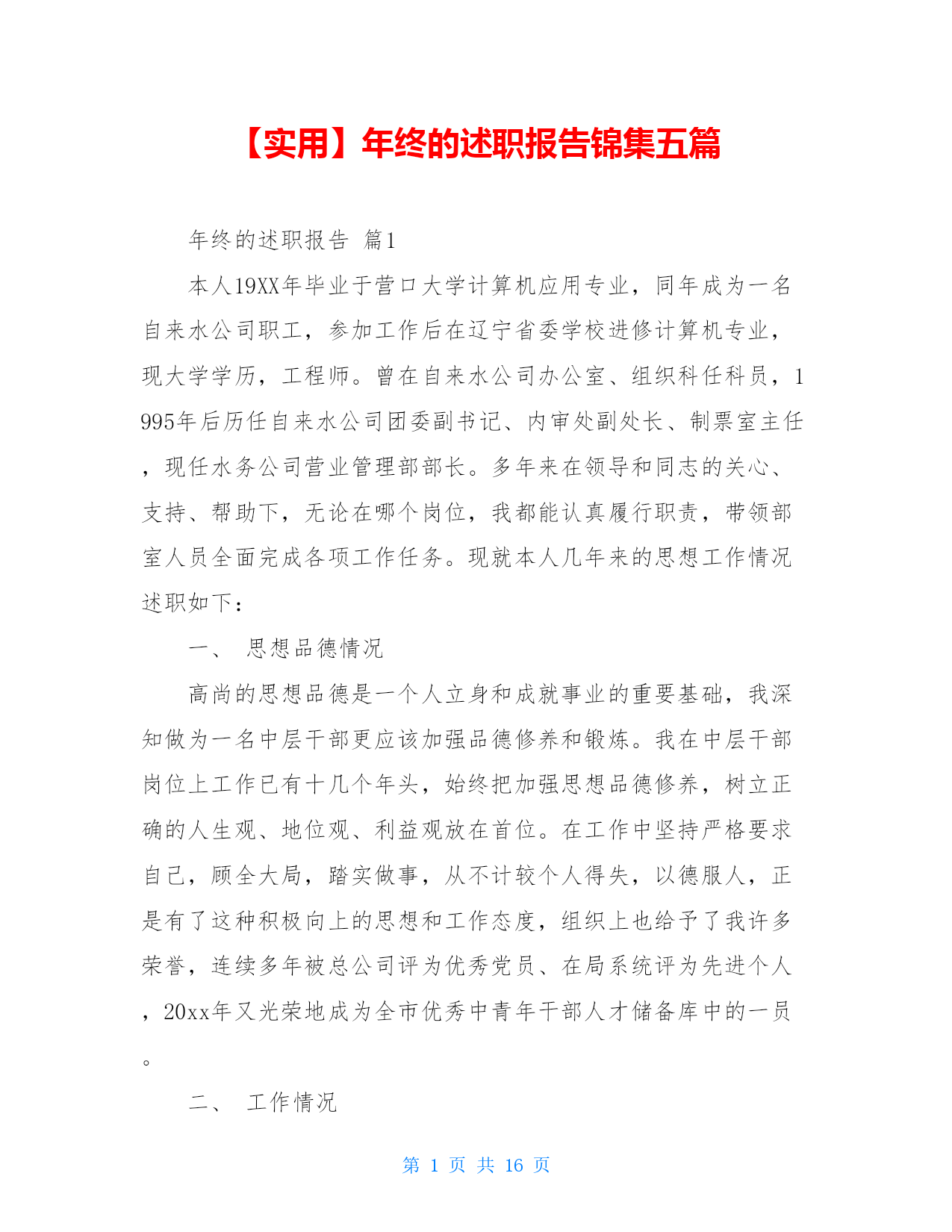 【实用】年终的述职报告锦集五篇

年终的述职报告 篇1

本人19XX年毕业于营口大学计算机应用专业，同年成为一名自来水公司职工，参加工作后在辽宁省委学校进修计算机专业，现大学学历，工程师。曾在自来水公司办公室、组织科任科员，1995年后历任自来水公司团委副书记、内审处副处长、制票室主任，现任水务公司营业管理部部长。多年来在领导和同志的关心、支持、帮助下，无论在哪个岗位，我都能认真履行职责，带领部室人员全面完成各项工作任务。现就本人几年来的思想工作情况述职如下：

一、 思想品德情况

高尚的思想品德是一个人立身和成就事业的重要基础，我深知做为一名中层干部更应该加强品德修养和锻炼。我在中层干部岗位上工作已有十几个年头，始终把加强思想品德修养，树立正确的人生观、地位观、利益观放在首位。在工作中坚持严格要求自己，顾全大局，踏实做事，从不计较个人得失，以德服人，正是有了这种积极向上的思想和工作态度，组织上也给予了我许多荣誉，连续多年被总公司评为优秀党员、在局系统评为先进个人，20xx年又光荣地成为全市优秀中青年干部人才储备库中的一员。

二、 工作情况

第 1 页 共 16 页